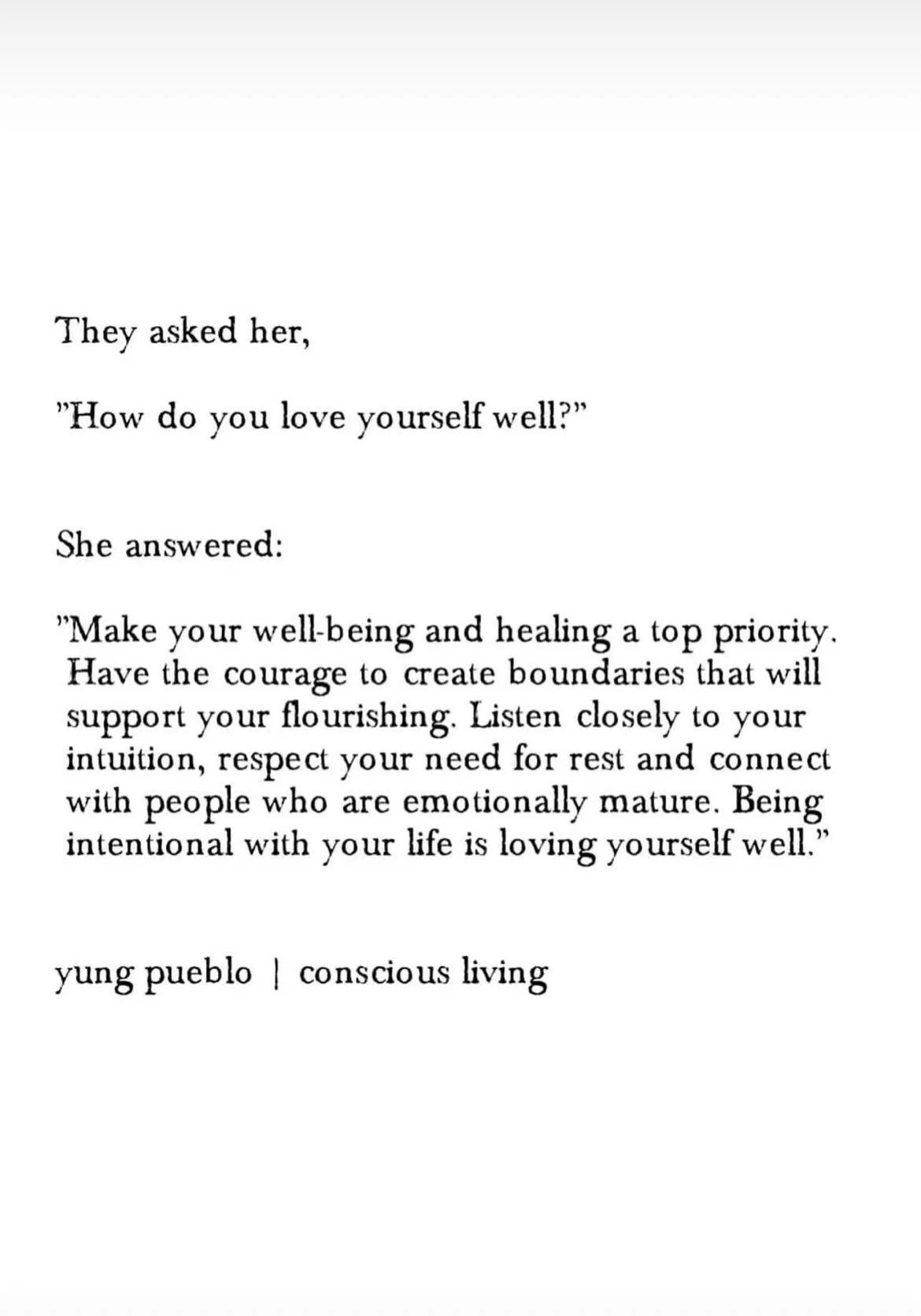 They asked her,

"How do you love yourself well?"

She answered:

"Make your well-being and healing a top priority. Have the courage to create boundaries that will support your flourishing. Listen closely to your intuition, respect your need for rest and connect with people who are emotionally mature. Being intentional with your life is loving yourself well."

yung pueblo | conscious living